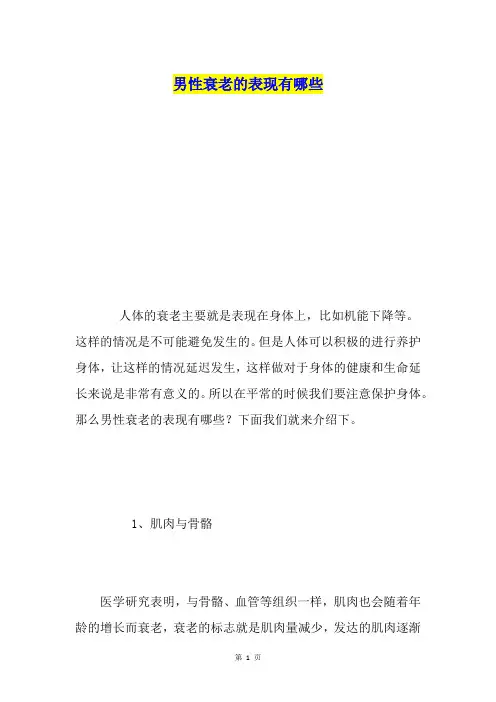 男性衰老的表现有哪些

人体的衰老主要就是表现在身体上，比如机能下降等。这样的情况是不可能避免发生的。但是人体可以积极的进行养护身体，让这样的情况延迟发生，这样做对于身体的健康和生命延长来说是非常有意义的。所以在平常的时候我们要注意保护身体。那么男性衰老的表现有哪些？下面我们就来介绍下。

1、肌肉与骨骼

医学研究表明，与骨骼、血管等组织一样，肌肉也会随着年龄的增长而衰老，衰老的标志就是肌肉量减少，发达的肌肉逐渐

第 1 页